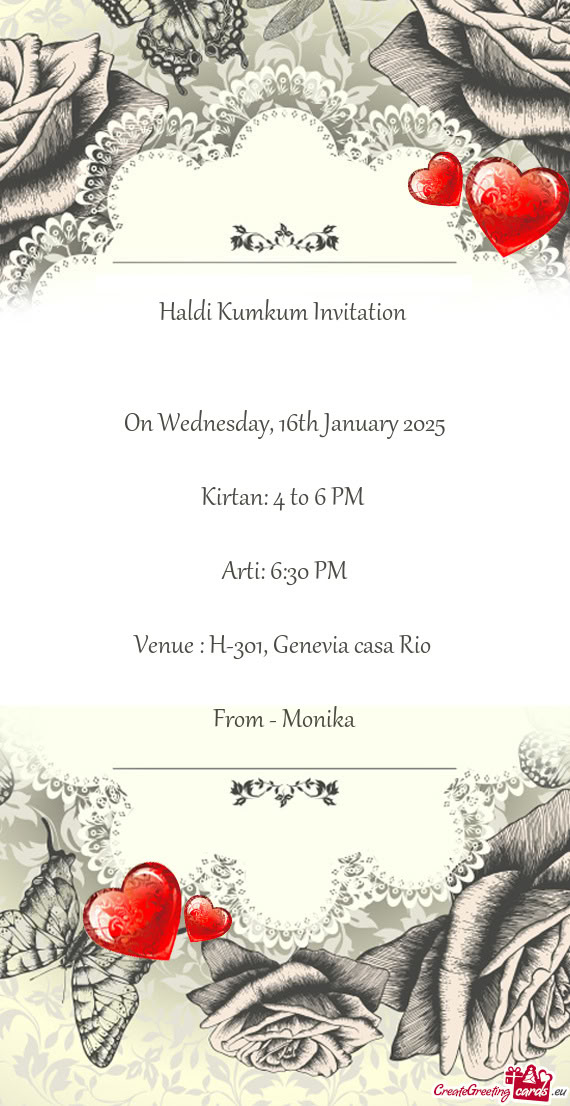 Haldi Kumkum Invitation

On Wednesday, 16th January 2025

Kirtan: 4 to 6 PM

Arti: 6:30 PM

Venue : H-301, Genevia casa Rio

From - Monika

CreateGreetingcards.eu